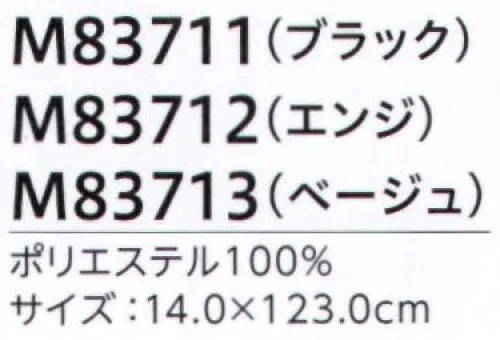 M83711（ブラック）
M83712（エンジ）
M83713（ベージュ）

ポリエステル100%
サイズ：14.0×123.0cm